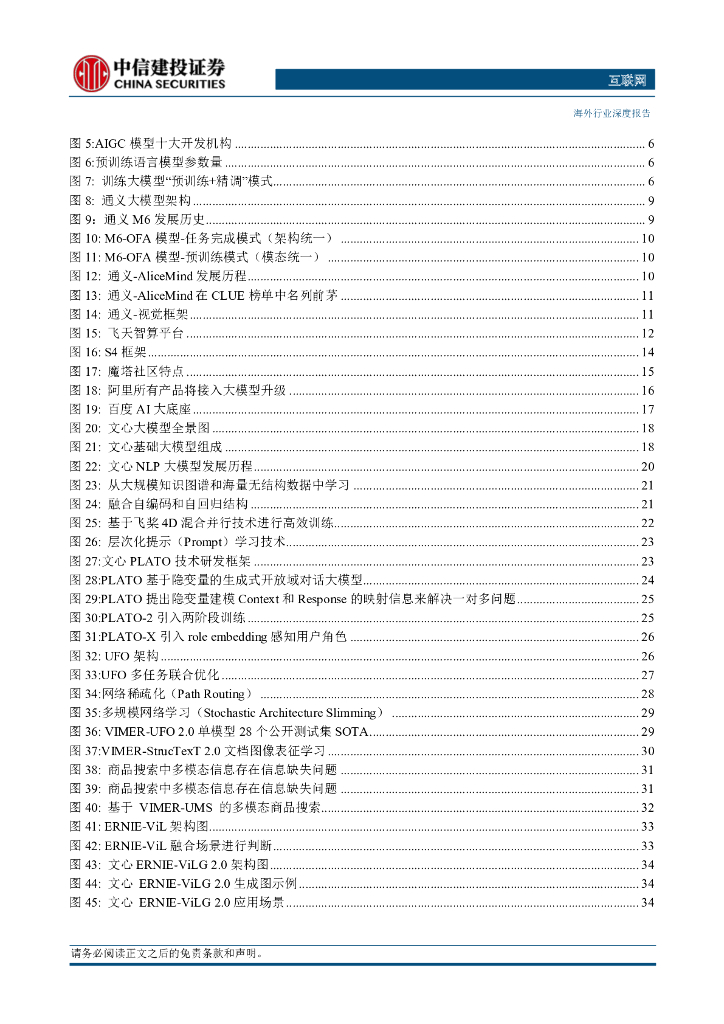 中信建投证券
CHINA SECURITIES

互联网

海外行业深度报告

图 5:AIGC 模型十大开发机构 ........ 6
图 6:预训练语言模型参数量 ........ 6
图 7: 训练大模型"预训练+精调"模式 ........ 6
图 8: 通义大模型架构 ........ 9
图 9：通义 M6 发展历史 ........ 9
图 10: M6-OFA 模型-任务完成模式（架构统一） ........ 10
图 11: M6-OFA 模型-预训练模式（模态统一） ........ 10
图 12: 通义-AliceMind 发展历程 ........ 10
图 13: 通义-AliceMind 在 CLUE 榜单中名列前茅 ........ 11
图 14: 通义-视觉框架 ........ 11
图 15: 飞天智算平台 ........ 12
图 16: S4 框架 ........ 14
图 17: 魔塔社区特点 ........ 15
图 18: 阿里所有产品将接入大模型升级 ........ 16
图 19: 百度 AI 大底座 ........ 17
图 20: 文心大模型全景图 ........ 18
图 21: 文心基础大模型组成 ........ 18
图 22: 文心 NLP 大模型发展历程 ........ 20
图 23: 从大规模知识图谱和海量无结构数据中学习 ........ 21
图 24: 融合自编码和自回归结构 ........ 21
图 25: 基于飞桨 4D 混合并行技术进行高效训练 ........ 22
图 26: 层次化提示（Prompt）学习技术 ........ 23
图 27:文心 PLATO 技术研发框架 ........ 23
图 28:PLATO 基于隐变量的生成式开放域对话大模型 ........ 24
图 29:PLATO 提出隐变量建模 Context 和 Response 的映射信息来解决一对多问题 ........ 25
图 30:PLATO-2 引入两阶段训练 ........ 25
图 31:PLATO-X 引入 role embedding 感知用户角色 ........ 26
图 32: UFO 架构 ........ 26
图 33:UFO 多任务联合优化 ........ 27
图 34:网络稀疏化（Path Routing） ........ 28
图 35:多规模网络学习（Stochastic Architecture Slimming） ........ 29
图 36: VIMER-UFO 2.0 单模型 28 个公开测试集 SOTA ........ 29
图 37:VIMER-StrucTexT 2.0 文档图像表征学习 ........ 30
图 38: 商品搜索中多模态信息存在信息缺失问题 ........ 31
图 39: 商品搜索中多模态信息存在信息缺失问题 ........ 31
图 40: 基于 VIMER-UMS 的多模态商品搜索 ........ 32
图 41: ERNIE-ViL 架构图 ........ 33
图 42: ERNIE-ViL 融合场景进行判断 ........ 33
图 43: 文心 ERNIE-ViLG 2.0 架构图 ........ 34
图 44: 文心 ERNIE-ViLG 2.0 生成图示例 ........ 34
图 45: 文心 ERNIE-ViLG 2.0 应用场景 ........ 34

请务必阅读正文之后的免责条款和声明。